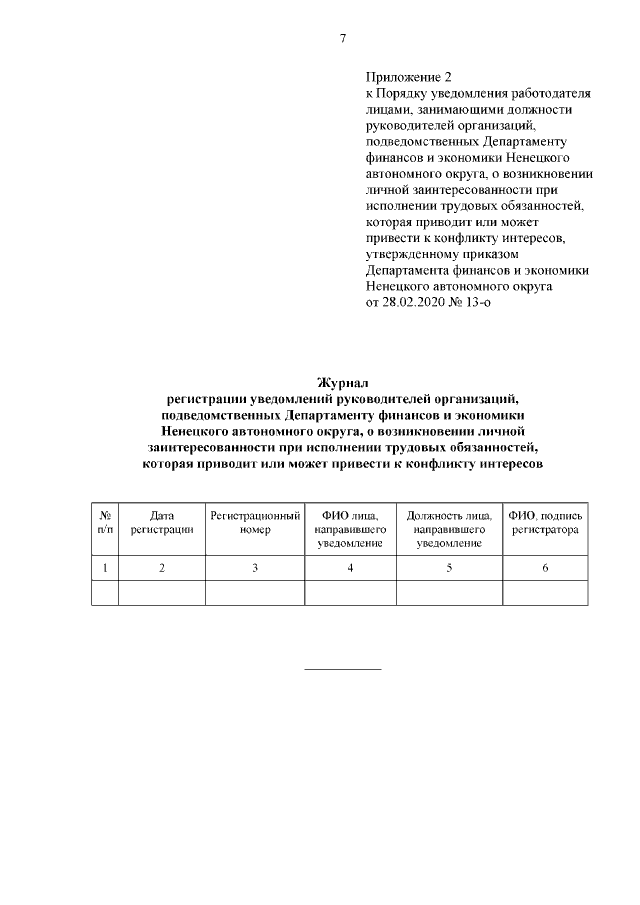 7

Приложение 2
к Порядку уведомления работодателя лицами, занимающими должности руководителей организаций, подведомственных Департаменту финансов и экономики Ненецкого автономного округа, о возникновении личной заинтересованности при исполнении трудовых обязанностей, которая приводит или может привести к конфликту интересов, утвержденному приказом Департамента финансов и экономики Ненецкого автономного округа от 28.02.2020 № 13-о

Журнал
регистрации уведомлений руководителей организаций, подведомственных Департаменту финансов и экономики Ненецкого автономного округа, о возникновении личной заинтересованности при исполнении трудовых обязанностей, которая приводит или может привести к конфликту интересов

| № п/п | Дата регистрации | Регистрационный номер | ФИО лица, направившего уведомление | Должность лица, направившего уведомление | ФИО, подпись регистратора |
|---|---|---|---|---|---|
| 1 | 2 | 3 | 4 | 5 | 6 |
| | | | | | |